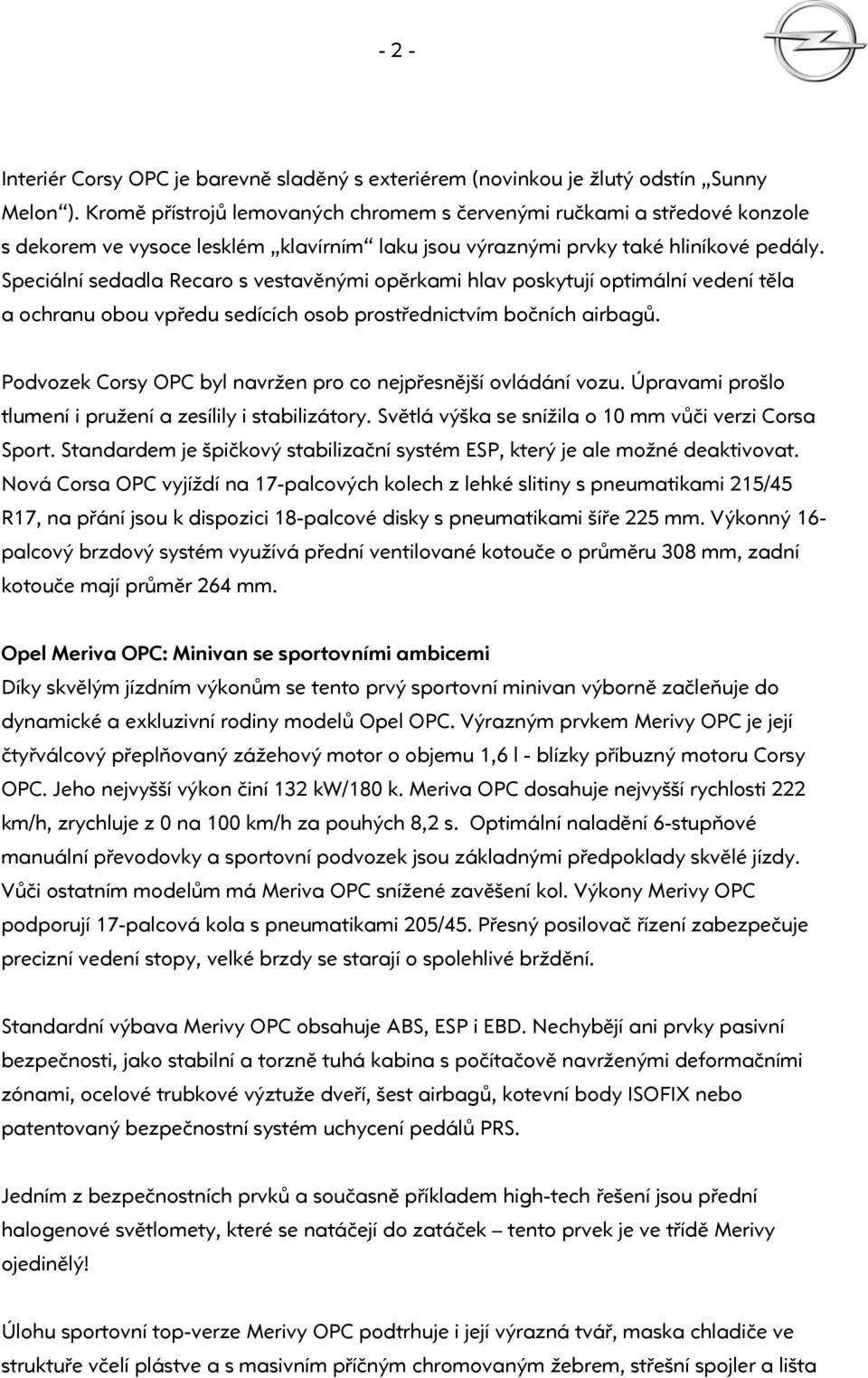 - 2 -

Interiér Corsy OPC je barevně sladěný s exteriérem (novinkou je žlutý odstín „Sunny Melon“). Kromě přístrojů lemovaných chromem s červenými ručkami a středové konzole s dekorem ve vysoce lesklém „klavírním“ laku jsou výraznými prvky také hliníkové pedály. Speciální sedadla Recaro s vestavěnými opěrkami hlav poskytují optimální vedení těla a ochranu obou vpředu sedících osob prostřednictvím bočních airbagů.

Podvozek Corsy OPC byl navržen pro co nejpřesnější ovládání vozu. Úpravami prošlo tlumení i pružení a zesílily i stabilizátory. Světlá výška se snížila o 10 mm vůči verzi Corsa Sport. Standardem je špičkový stabilizační systém ESP, který je ale možné deaktivovat. Nová Corsa OPC vyjíždí na 17-palcových kolech z lehké slitiny s pneumatikami 215/45 R17, na přání jsou k dispozici 18-palcové disky s pneumatikami šíře 225 mm. Výkonný 16-palcový brzdový systém využívá přední ventilované kotouče o průměru 308 mm, zadní kotouče mají průměr 264 mm.

Opel Meriva OPC: Minivan se sportovními ambicemi
Díky skvělým jízdním výkonům se tento prvý sportovní minivan výborně začleňuje do dynamické a exkluzivní rodiny modelů Opel OPC. Výrazným prvkem Merivy OPC je její čtyřválcový přeplňovaný zážehový motor o objemu 1,6 l - blízky příbuzný motoru Corsy OPC. Jeho nejvyšší výkon činí 132 kW/180 k. Meriva OPC dosahuje nejvyšší rychlosti 222 km/h, zrychluje z 0 na 100 km/h za pouhých 8,2 s. Optimální naladění 6-stupňové manuální převodovky a sportovní podvozek jsou základnými předpoklady skvělé jízdy. Vůči ostatním modelům má Meriva OPC snížené zavěšení kol. Výkony Merivy OPC podporují 17-palcová kola s pneumatikami 205/45. Přesný posilovač řízení zabezpečuje precizní vedení stopy, velké brzdy se starají o spolehlivé brždění.

Standardní výbava Merivy OPC obsahuje ABS, ESP i EBD. Nechybějí ani prvky pasivní bezpečnosti, jako stabilní a torzně tuhá kabina s počítačově navrženými deformačními zónami, ocelové trubkové výztuže dveří, šest airbagů, kotevní body ISOFIX nebo patentovaný bezpečnostní systém uchycení pedálů PRS.

Jedním z bezpečnostních prvků a současně příkladem high-tech řešení jsou přední halogenové světlomety, které se natáčejí do zatáček – tento prvek je ve třídě Merivy ojedinělý!

Úlohu sportovní top-verze Merivy OPC podtrhuje i její výrazná tvář, maska chladiče ve struktuře včelí plástve a s masivním příčným chromovaným žebrem, střešní spojler a lišta